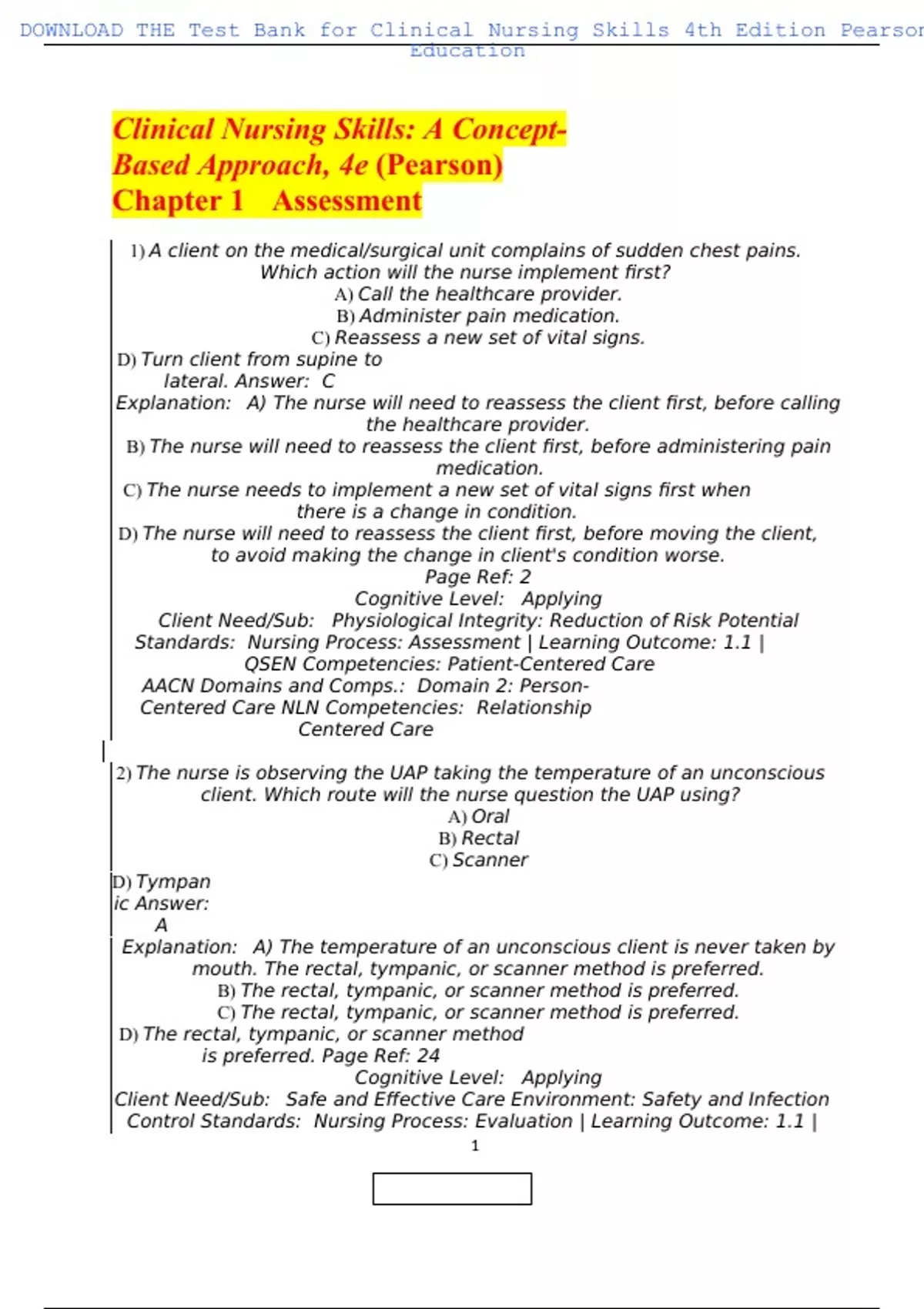 DOWNLOAD THE Test Bank for Clinical Nursing Skills 4th Edition Pearson Education

Clinical Nursing Skills: A Concept-Based Approach, 4e (Pearson)
Chapter 1 Assessment

1) A client on the medical/surgical unit complains of sudden chest pains. Which action will the nurse implement first?
A) Call the healthcare provider.
B) Administer pain medication.
C) Reassess a new set of vital signs.
D) Turn client from supine to lateral. Answer: C
Explanation: A) The nurse will need to reassess the client first, before calling the healthcare provider.
B) The nurse will need to reassess the client first, before administering pain medication.
C) The nurse needs to implement a new set of vital signs first when there is a change in condition.
D) The nurse will need to reassess the client first, before moving the client, to avoid making the change in client's condition worse.
Page Ref: 2
Cognitive Level: Applying
Client Need/Sub: Physiological Integrity: Reduction of Risk Potential
Standards: Nursing Process: Assessment | Learning Outcome: 1.1 | QSEN Competencies: Patient-Centered Care
AACN Domains and Comps.: Domain 2: Person-Centered Care NLN Competencies: Relationship Centered Care

2) The nurse is observing the UAP taking the temperature of an unconscious client. Which route will the nurse question the UAP using?
A) Oral
B) Rectal
C) Scanner
D) Tympanic Answer: A
Explanation: A) The temperature of an unconscious client is never taken by mouth. The rectal, tympanic, or scanner method is preferred.
B) The rectal, tympanic, or scanner method is preferred.
C) The rectal, tympanic, or scanner method is preferred.
D) The rectal, tympanic, or scanner method is preferred. Page Ref: 24
Cognitive Level: Applying
Client Need/Sub: Safe and Effective Care Environment: Safety and Infection Control Standards: Nursing Process: Evaluation | Learning Outcome: 1.1 |
1